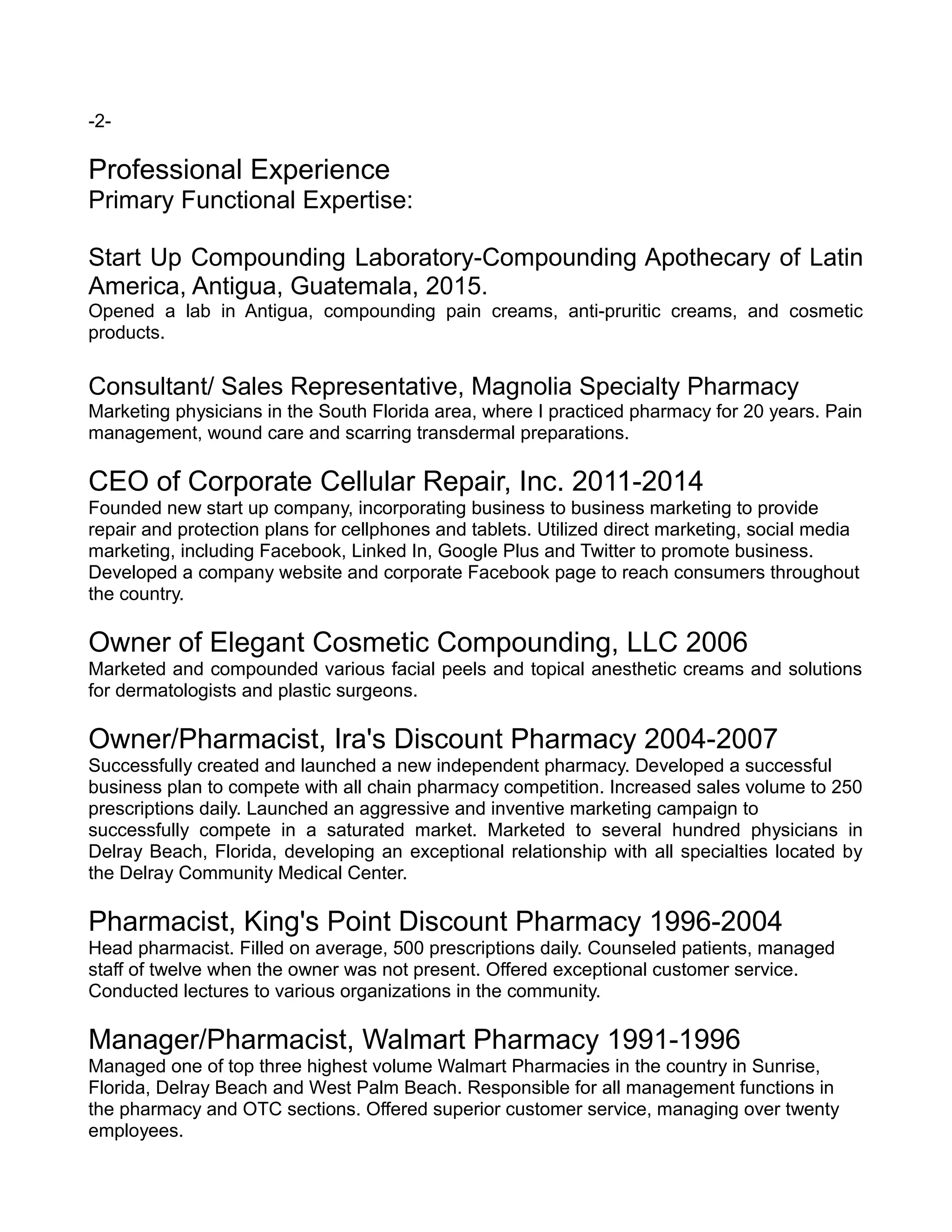 -2-

Professional Experience
Primary Functional Expertise:

Start Up Compounding Laboratory-Compounding Apothecary of Latin America, Antigua, Guatemala, 2015.
Opened a lab in Antigua, compounding pain creams, anti-pruritic creams, and cosmetic products.

Consultant/ Sales Representative, Magnolia Specialty Pharmacy
Marketing physicians in the South Florida area, where I practiced pharmacy for 20 years. Pain management, wound care and scarring transdermal preparations.

CEO of Corporate Cellular Repair, Inc. 2011-2014
Founded new start up company, incorporating business to business marketing to provide repair and protection plans for cellphones and tablets. Utilized direct marketing, social media marketing, including Facebook, Linked In, Google Plus and Twitter to promote business. Developed a company website and corporate Facebook page to reach consumers throughout the country.

Owner of Elegant Cosmetic Compounding, LLC 2006
Marketed and compounded various facial peels and topical anesthetic creams and solutions for dermatologists and plastic surgeons.

Owner/Pharmacist, Ira's Discount Pharmacy 2004-2007
Successfully created and launched a new independent pharmacy. Developed a successful business plan to compete with all chain pharmacy competition. Increased sales volume to 250 prescriptions daily. Launched an aggressive and inventive marketing campaign to successfully compete in a saturated market. Marketed to several hundred physicians in Delray Beach, Florida, developing an exceptional relationship with all specialties located by the Delray Community Medical Center.

Pharmacist, King's Point Discount Pharmacy 1996-2004
Head pharmacist. Filled on average, 500 prescriptions daily. Counseled patients, managed staff of twelve when the owner was not present. Offered exceptional customer service. Conducted lectures to various organizations in the community.

Manager/Pharmacist, Walmart Pharmacy 1991-1996
Managed one of top three highest volume Walmart Pharmacies in the country in Sunrise, Florida, Delray Beach and West Palm Beach. Responsible for all management functions in the pharmacy and OTC sections. Offered superior customer service, managing over twenty employees.